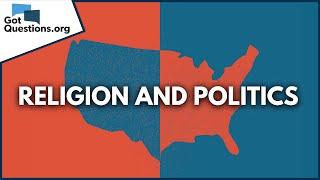 Got
Questions.org

RELIGION AND POLITICS